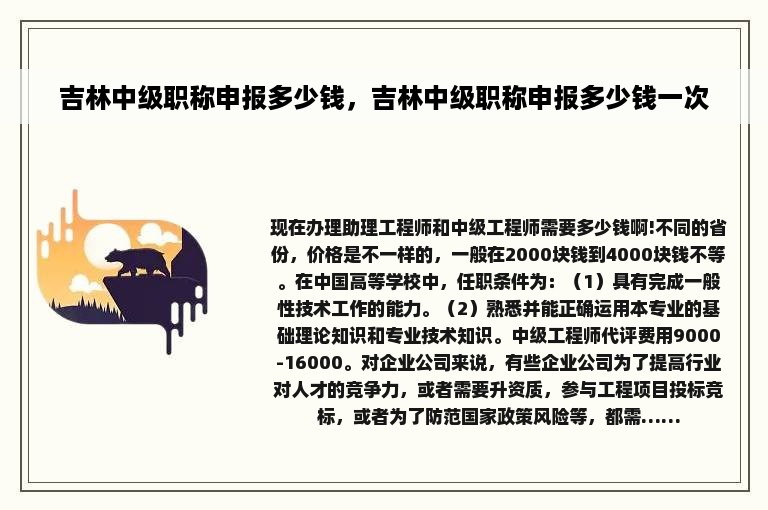 吉林中级职称申报多少钱，吉林中级职称申报多少钱一次

现在办理助理工程师和中级工程师需要多少钱啊!不同的省份，价格是不一样的，一般在2000块钱到4000块钱不等。在中国高等学校中，任职条件为：（1）具有完成一般性技术工作的能力。（2）熟悉并能正确运用本专业的基础理论知识和专业技术知识。中级工程师代评费用9000-16000。对企业公司来说，有些企业公司为了提高行业对人才的竞争力，或者需要升资质，参与工程项目投标竞标，或者为了防范国家政策风险等，都需......